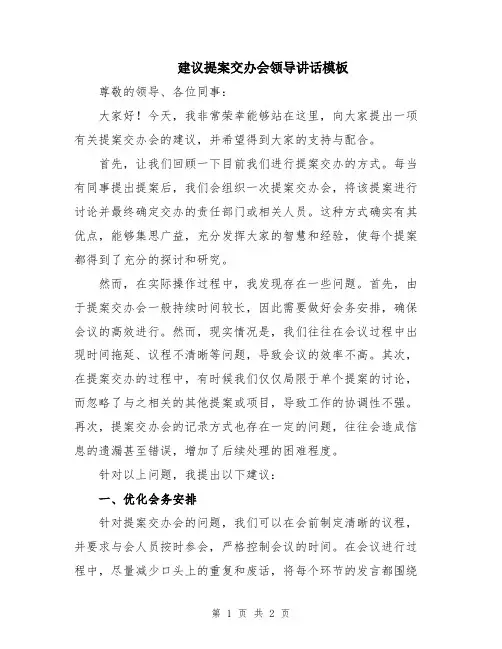 建议提案交办会领导讲话模板

尊敬的领导、各位同事：

大家好！今天，我非常荣幸能够站在这里，向大家提出一项有关提案交办会的建议，并希望得到大家的支持与配合。

首先，让我们回顾一下目前我们进行提案交办的方式。每当有同事提出提案后，我们会组织一次提案交办会，将该提案进行讨论并最终确定交办的责任部门或相关人员。这种方式确实有其优点，能够集思广益，充分发挥大家的智慧和经验，使每个提案都得到了充分的探讨和研究。

然而，在实际操作过程中，我发现存在一些问题。首先，由于提案交办会一般持续时间较长，因此需要做好会务安排，确保会议的高效进行。然而，现实情况是，我们往往在会议过程中出现时间拖延、议程不清晰等问题，导致会议的效率不高。其次，在提案交办的过程中，有时候我们仅仅局限于单个提案的讨论，而忽略了与之相关的其他提案或项目，导致工作的协调性不强。再次，提案交办会的记录方式也存在一定的问题，往往会造成信息的遗漏甚至错误，增加了后续处理的困难程度。

针对以上问题，我提出以下建议：

一、优化会务安排

针对提案交办会的问题，我们可以在会前制定清晰的议程，并要求与会人员按时参会，严格控制会议的时间。在会议进行过程中，尽量减少口头上的重复和废话，将每个环节的发言都围绕

第 1 页 共 2 页